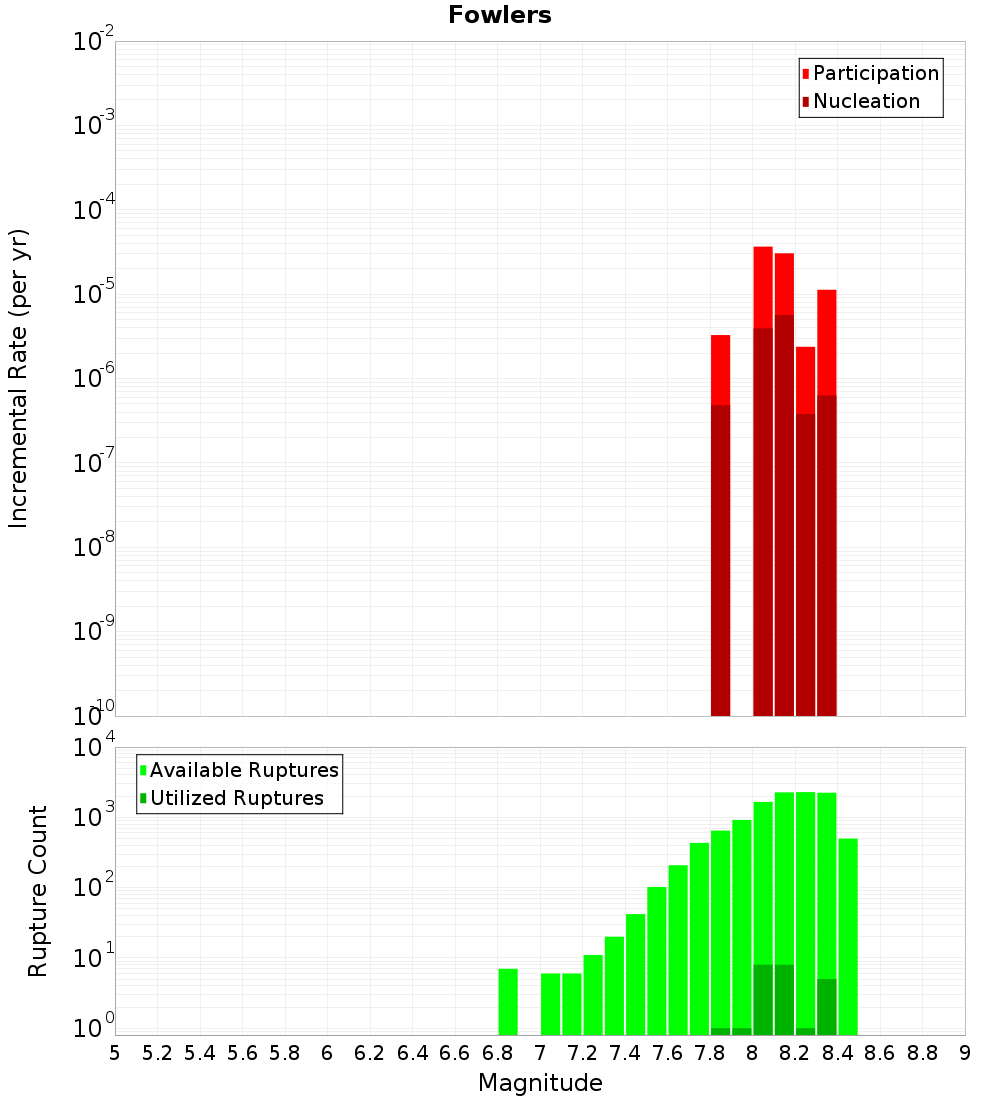 Fowlers

Participation
Nucleation

Incremental Rate (per yr)

$10^{-2}$
$10^{-3}$
$10^{-4}$
$10^{-5}$
$10^{-6}$
$10^{-7}$
$10^{-8}$
$10^{-9}$
$10^{-10}$

Available Ruptures
Utilized Ruptures

Rupture Count

$10^{4}$
$10^{3}$
$10^{2}$
$10^{1}$
$10^{0}$

5 5.2 5.4 5.6 5.8 6 6.2 6.4 6.6 6.8 7 7.2 7.4 7.6 7.8 8 8.2 8.4 8.6 8.8 9

Magnitude